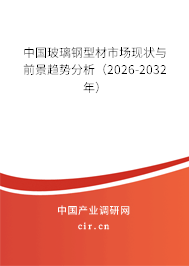 中国玻璃钢型材市场现状与前景趋势分析（2026-2032年）

中国产业调研网

cir.cn